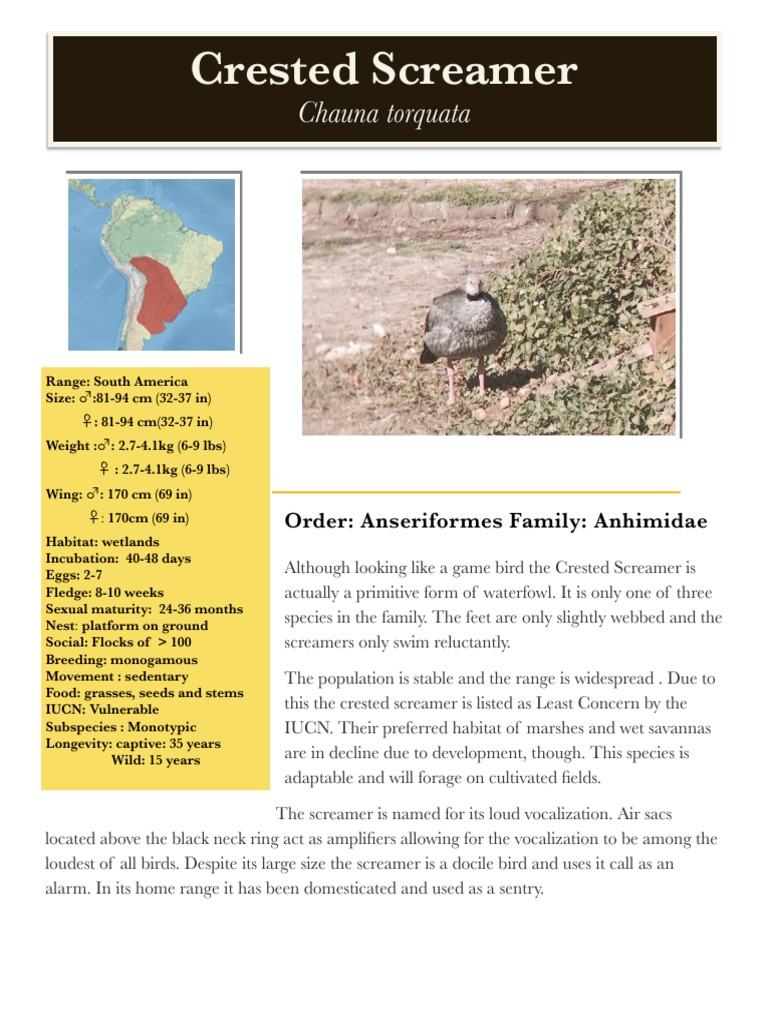 Crested Screamer

Chauna torquata

Range: South America
Size: ♂:81-94 cm (32-37 in)
♀: 81-94 cm(32-37 in)
Weight :♂: 2.7-4.1kg (6-9 lbs)
♀ : 2.7-4.1kg (6-9 lbs)
Wing: ♂: 170 cm (69 in)
♀: 170cm (69 in)
Habitat: wetlands
Incubation: 40-48 days
Eggs: 2-7
Fledge: 8-10 weeks
Sexual maturity: 24-36 months
Nest: platform on ground
Social: Flocks of > 100
Breeding: monogamous
Movement : sedentary
Food: grasses, seeds and stems
IUCN: Vulnerable
Subspecies : Monotypic
Longevity: captive: 35 years
Wild: 15 years

Order: Anseriformes Family: Anhimidae

Although looking like a game bird the Crested Screamer is actually a primitive form of waterfowl. It is only one of three species in the family. The feet are only slightly webbed and the screamers only swim reluctantly.

The population is stable and the range is widespread . Due to this the crested screamer is listed as Least Concern by the IUCN. Their preferred habitat of marshes and wet savannas are in decline due to development, though. This species is adaptable and will forage on cultivated fields.

The screamer is named for its loud vocalization. Air sacs located above the black neck ring act as amplifiers allowing for the vocalization to be among the loudest of all birds. Despite its large size the screamer is a docile bird and uses it call as an alarm. In its home range it has been domesticated and used as a sentry.